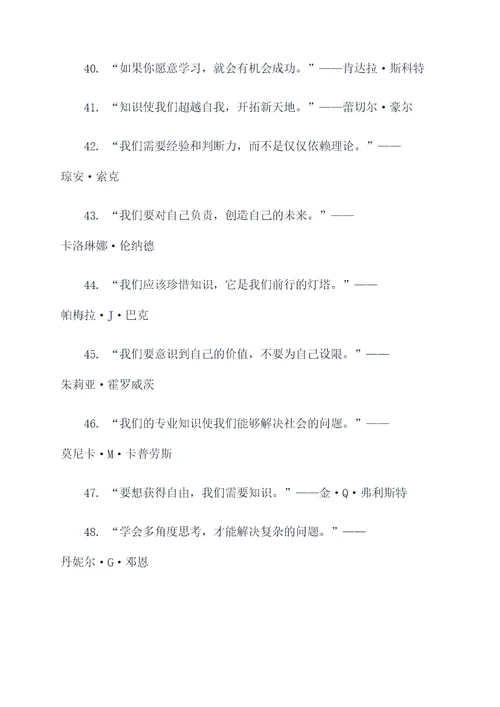 40. “如果你愿意学习，就会有机会成功。”——肯达拉·斯科特

41. “知识使我们超越自我，开拓新天地。”——蕾切尔·豪尔

42. “我们需要经验和判断力，而不是仅仅依赖理论。”——琼安·索克

43. “我们要对自己负责，创造自己的未来。”——卡洛琳娜·伦纳德

44. “我们应该珍惜知识，它是我们前行的灯塔。”——帕梅拉·J·巴克

45. “我们要意识到自己的价值，不要为自己设限。”——朱莉亚·霍罗威茨

46. “我们的专业知识使我们能够解决社会的问题。”——莫尼卡·M·卡普劳斯

47. “要想获得自由，我们需要知识。”——金·Q·弗利斯特

48. “学会多角度思考，才能解决复杂的问题。”——丹妮尔·G·邓恩